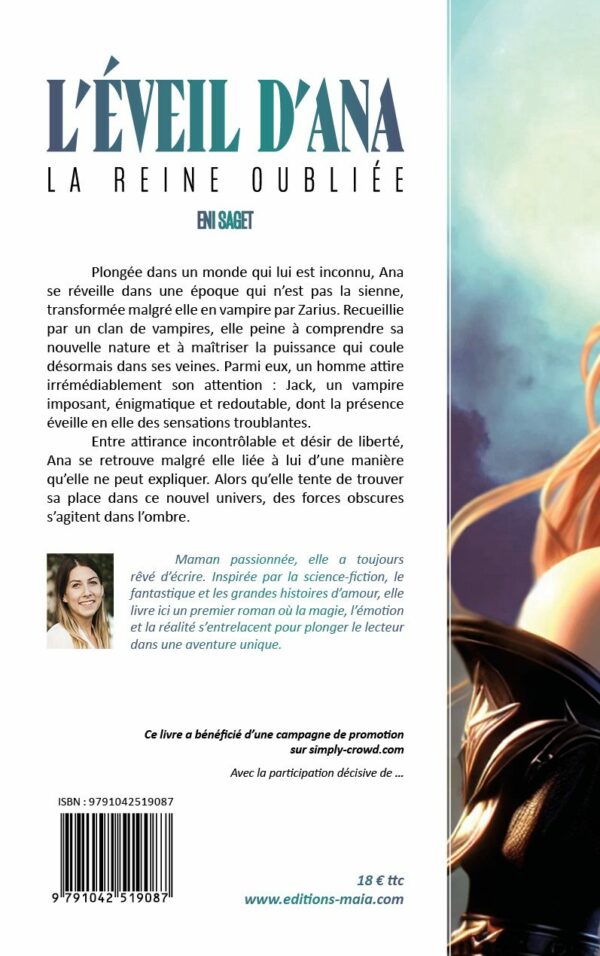 L'ÉVEIL D'ANA
LA REINE OUBLIÉE
ENI SAGET

Plongée dans un monde qui lui est inconnu, Ana se réveille dans une époque qui n'est pas la sienne, transformée malgré elle en vampire par Zarius. Recueillie par un clan de vampires, elle peine à comprendre sa nouvelle nature et à maîtriser la puissance qui coule désormais dans ses veines. Parmi eux, un homme attire irrémédiablement son attention : Jack, un vampire imposant, énigmatique et redoutable, dont la présence éveille en elle des sensations troublantes.

Entre attirance incontrôlable et désir de liberté, Ana se retrouve malgré elle liée à lui d'une manière qu'elle ne peut expliquer. Alors qu'elle tente de trouver sa place dans ce nouvel univers, des forces obscures s'agitent dans l'ombre.

Maman passionnée, elle a toujours rêvé d'écrire. Inspirée par la science-fiction, le fantastique et les grandes histoires d'amour, elle livre ici un premier roman où la magie, l'émotion et la réalité s'entrelacent pour plonger le lecteur dans une aventure unique.

Ce livre a bénéficié d'une campagne de promotion sur simply-crowd.com

Avec la participation décisive de ...

ISBN : 9791042519087

9 791042 519087

18 € ttc
www.editions-maia.com